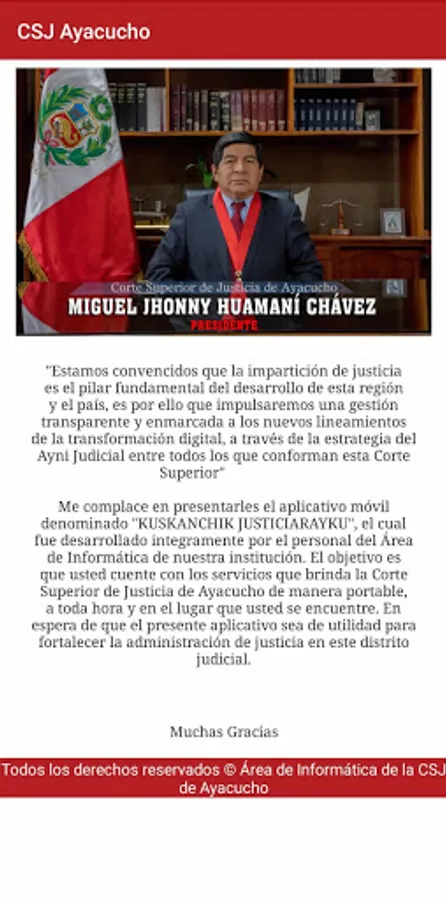 CSJ Ayacucho

Corte Superior de Justicia de Ayacucho
MIGUEL JHONNY HUAMANÍ CHÁVEZ
PRESIDENTE

"Estamos convencidos que la impartición de justicia es el pilar fundamental del desarrollo de esta región y el país, es por ello que impulsaremos una gestión transparente y enmarcada a los nuevos lineamientos de la transformación digital, a través de la estrategia del Ayni Judicial entre todos los que conforman esta Corte Superior"

Me complace en presentarles el aplicativo móvil denominado "KUSKANCHIK JUSTICIARAYKU", el cual fue desarrollado integramente por el personal del Área de Informática de nuestra institución. El objetivo es que usted cuente con los servicios que brinda la Corte Superior de Justicia de Ayacucho de manera portable, a toda hora y en el lugar que usted se encuentre. En espera de que el presente aplicativo sea de utilidad para fortalecer la administración de justicia en este distrito judicial.

Muchas Gracias

Todos los derechos reservados © Área de Informática de la CSJ de Ayacucho